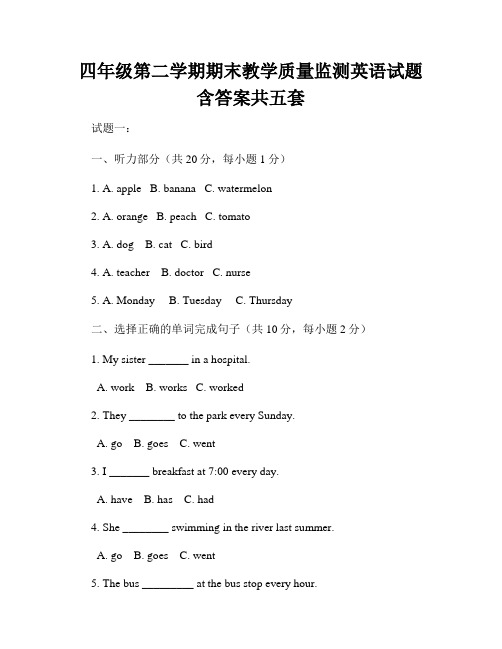 四年级第二学期期末教学质量监测英语试题含答案共五套

试题一：

一、听力部分（共 20 分，每小题 1 分）

1. A. apple B. banana C. watermelon

2. A. orange B. peach C. tomato

3. A. dog B. cat C. bird

4. A. teacher B. doctor C. nurse

5. A. Monday B. Tuesday C. Thursday

二、选择正确的单词完成句子（共 10 分，每小题 2 分）

1. My sister _______ in a hospital.

A. work B. works C. worked

2. They ________ to the park every Sunday.

A. go B. goes C. went

3. I _______ breakfast at 7:00 every day.

A. have B. has C. had

4. She ________ swimming in the river last summer.

A. go B. goes C. went

5. The bus _________ at the bus stop every hour.